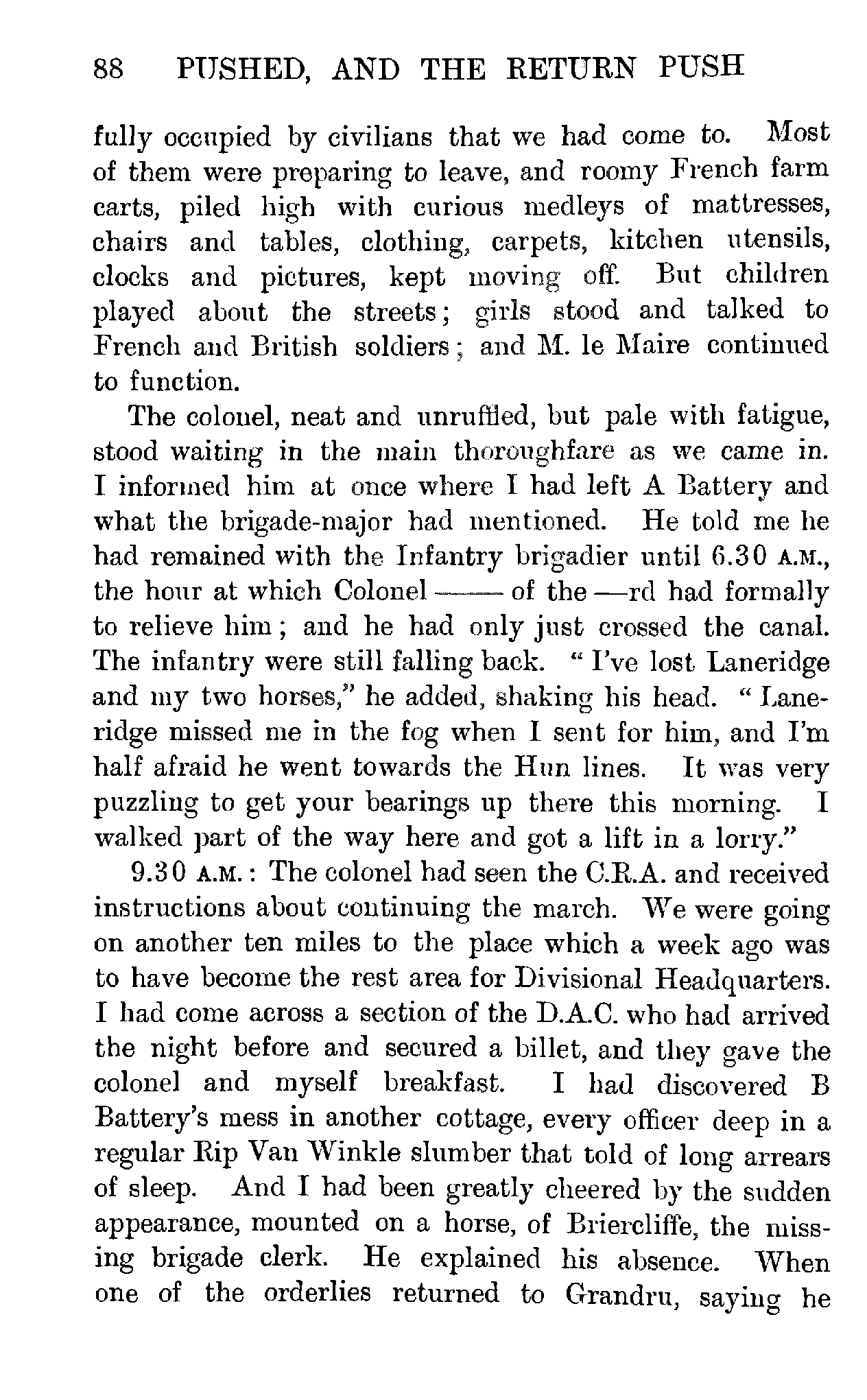 88 PUSHED, AND THE RETURN PUSH

fully occupied by civilians that we had come to. Most of them were preparing to leave, and roomy French farm carts, piled high with curious medleys of mattresses, chairs and tables, clothing, carpets, kitchen utensils, clocks and pictures, kept moving off. But children played about the streets; girls stood and talked to French and British soldiers; and M. le Maire continued to function.

The colonel, neat and unruffled, but pale with fatigue, stood waiting in the main thoroughfare as we came in. I informed him at once where I had left A Battery and what the brigade-major had mentioned. He told me he had remained with the Infantry brigadier until 6.30 A.M., the hour at which Colonel —— of the —rd had formally to relieve him; and he had only just crossed the canal. The infantry were still falling back. "I've lost Laneridge and my two horses," he added, shaking his head. "Laneridge missed me in the fog when I sent for him, and I'm half afraid he went towards the Hun lines. It was very puzzling to get your bearings up there this morning. I walked part of the way here and got a lift in a lorry."

9.30 A.M.: The colonel had seen the C.R.A. and received instructions about continuing the march. We were going on another ten miles to the place which a week ago was to have become the rest area for Divisional Headquarters. I had come across a section of the D.A.C. who had arrived the night before and secured a billet, and they gave the colonel and myself breakfast. I had discovered B Battery's mess in another cottage, every officer deep in a regular Rip Van Winkle slumber that told of long arrears of sleep. And I had been greatly cheered by the sudden appearance, mounted on a horse, of Briercliffe, the missing brigade clerk. He explained his absence. When one of the orderlies returned to Grandru, saying he